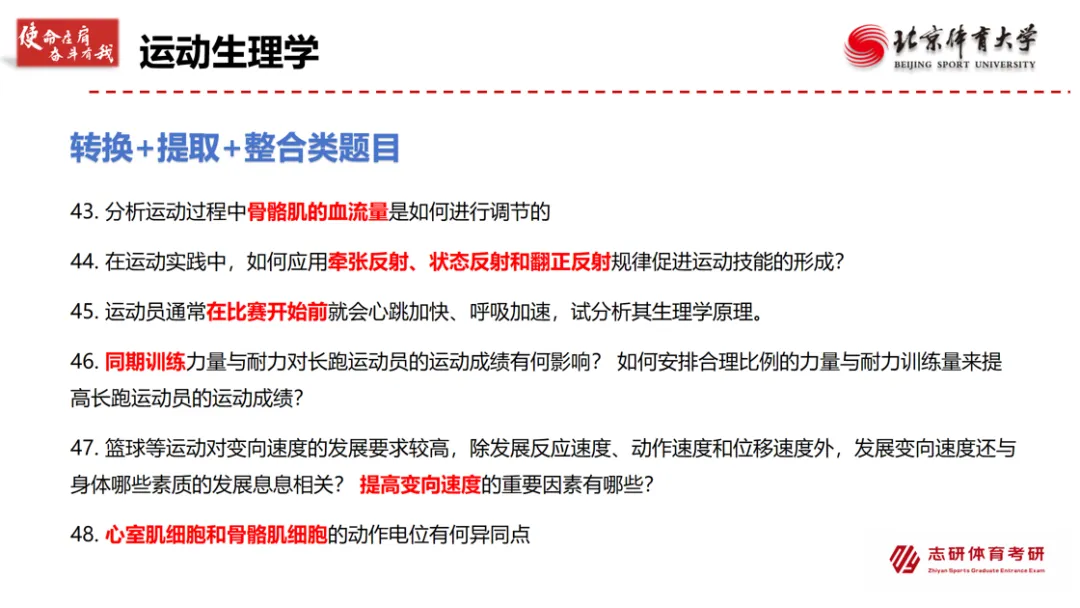 使命在肩 奋斗有我

运动生理学

北京体育大学
BEIJING SPORT UNIVERSITY

转换+提取+整合类题目

43. 分析运动过程中骨骼肌的血流量是如何进行调节的

44. 在运动实践中，如何应用牵张反射、状态反射和翻正反射规律促进运动技能的形成？

45. 运动员通常在比赛开始前就会心跳加快、呼吸加速，试分析其生理学原理。

46. 同期训练力量与耐力对长跑运动员的运动成绩有何影响？ 如何安排合理比例的力量与耐力训练量来提高长跑运动员的运动成绩？

47. 篮球等运动对变向速度的发展要求较高，除发展反应速度、动作速度和位移速度外，发展变向速度还与身体哪些素质的发展息息相关？ 提高变向速度的重要因素有哪些？

48. 心室肌细胞和骨骼肌细胞的动作电位有何异同点

志研体育考研
Zhiyan Sports Graduate Entrance Exam